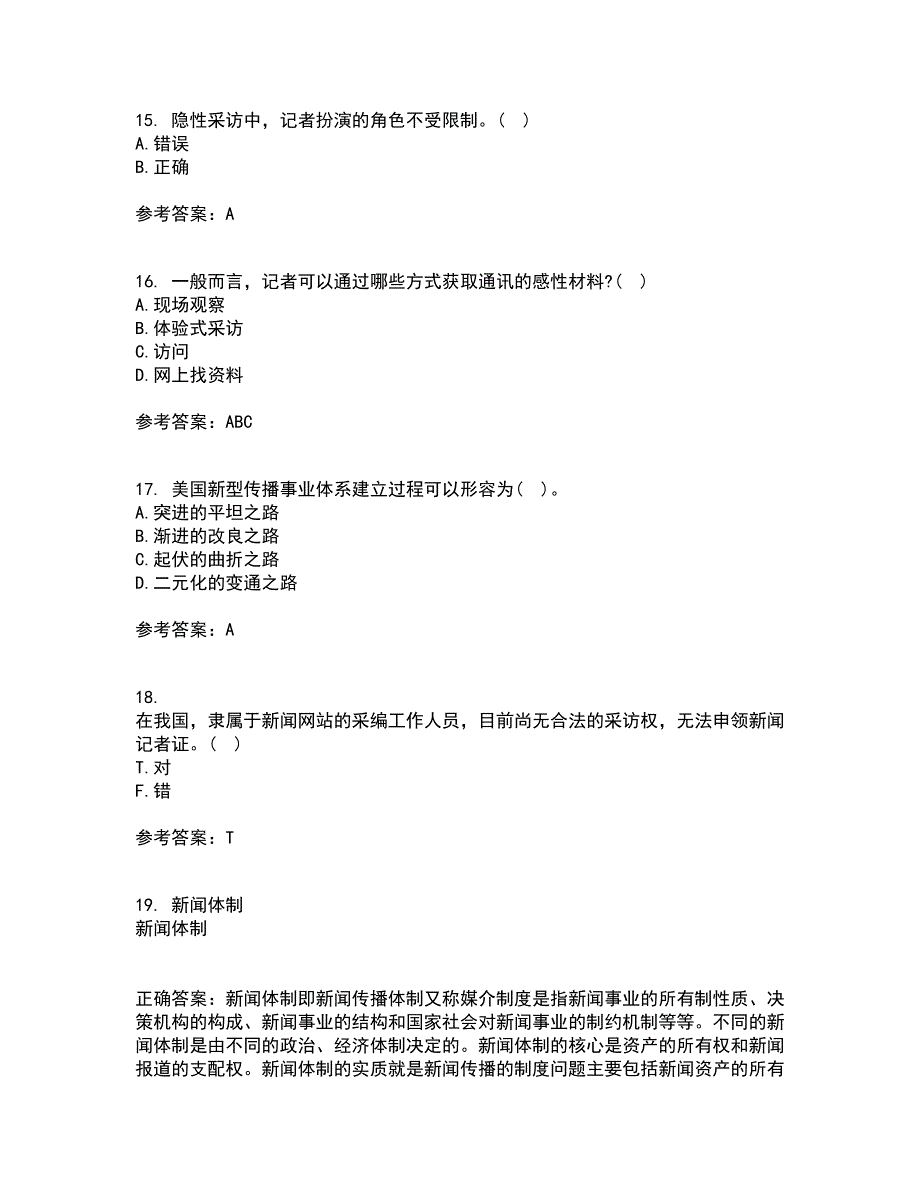 15. 隐性采访中，记者扮演的角色不受限制。（ ）
A. 错误
B. 正确

参考答案：A

16. 一般而言，记者可以通过哪些方式获取通讯的感性材料?（ ）
A. 现场观察
B. 体验式采访
C. 访问
D. 网上找资料

参考答案：ABC

17. 美国新型传播事业体系建立过程可以形容为（ ）。
A. 突进的平坦之路
B. 渐进的改良之路
C. 起伏的曲折之路
D. 二元化的变通之路

参考答案：A

18.
在我国，隶属于新闻网站的采编工作人员，目前尚无合法的采访权，无法申领新闻记者证。（ ）
T. 对
F. 错

参考答案：T

19. 新闻体制
新闻体制

正确答案：新闻体制即新闻传播体制又称媒介制度是指新闻事业的所有制性质、决策机构的构成、新闻事业的结构和国家社会对新闻事业的制约机制等等。不同的新闻体制是由不同的政治、经济体制决定的。新闻体制的核心是资产的所有权和新闻报道的支配权。新闻体制的实质就是新闻传播的制度问题主要包括新闻资产的所有